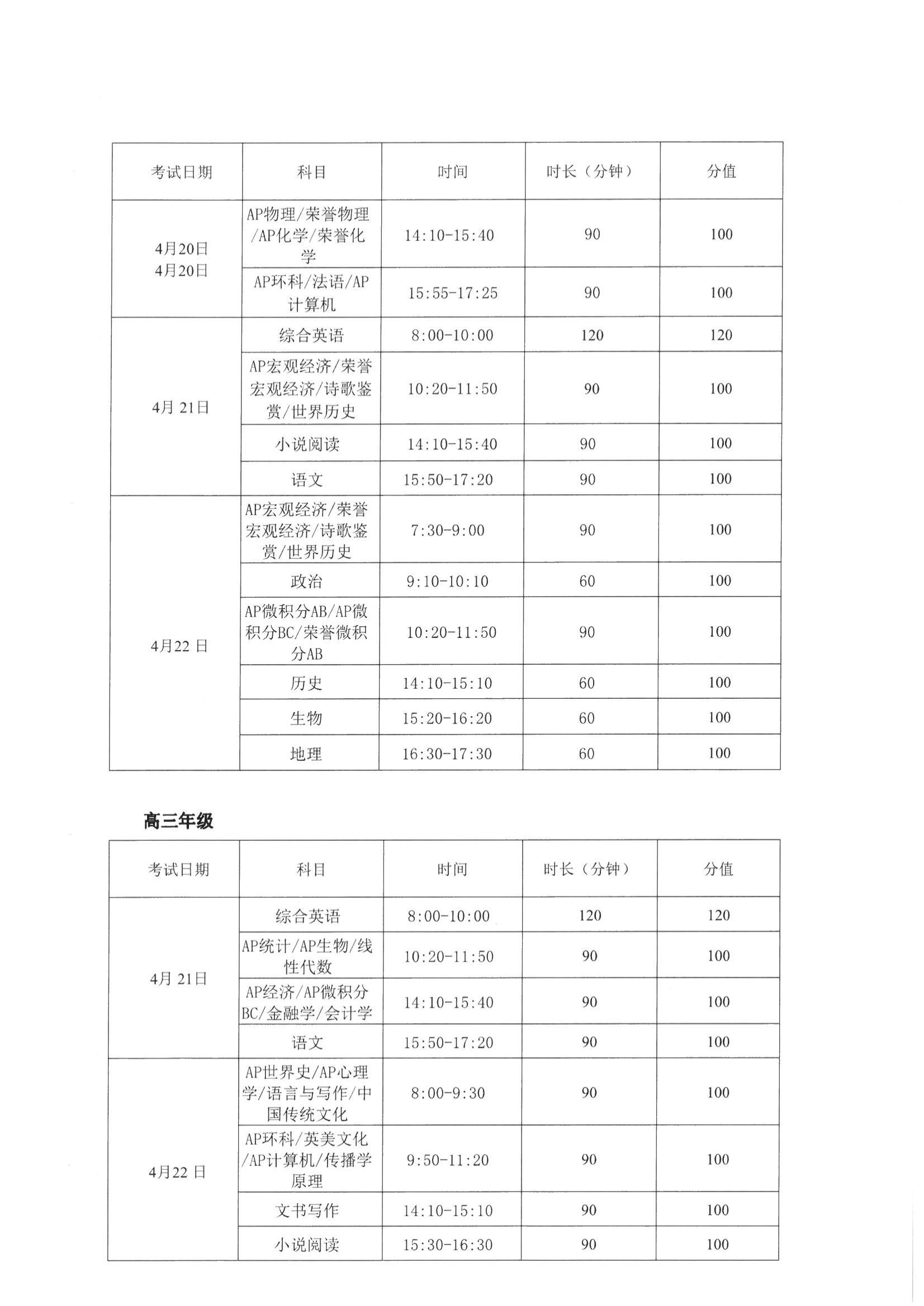 | 考试日期 | 科目 | 时间 | 时长（分钟） | 分值 |
|---|---|---|---|---|
| 4月20日 4月20日 | AP物理/荣誉物理/AP化学/荣誉化学 | 14:10-15:40 | 90 | 100 |
| | AP环科/法语/AP计算机 | 15:55-17:25 | 90 | 100 |
| 4月 21日 | 综合英语 | 8:00-10:00 | 120 | 120 |
| | AP宏观经济/荣誉宏观经济/诗歌鉴赏/世界历史 | 10:20-11:50 | 90 | 100 |
| | 小说阅读 | 14:10-15:40 | 90 | 100 |
| | 语文 | 15:50-17:20 | 90 | 100 |
| 4月22 日 | AP宏观经济/荣誉宏观经济/诗歌鉴赏/世界历史 | 7:30-9:00 | 90 | 100 |
| | 政治 | 9:10-10:10 | 60 | 100 |
| | AP微积分AB/AP微积分BC/荣誉微积分AB | 10:20-11:50 | 90 | 100 |
| | 历史 | 14:10-15:10 | 60 | 100 |
| | 生物 | 15:20-16:20 | 60 | 100 |
| | 地理 | 16:30-17:30 | 60 | 100 |

高三年级

| 考试日期 | 科目 | 时间 | 时长（分钟） | 分值 |
|---|---|---|---|---|
| 4月 21日 | 综合英语 | 8:00-10:00 | 120 | 120 |
| | AP统计/AP生物/线性代数 | 10:20-11:50 | 90 | 100 |
| | AP经济/AP微积分BC/金融学/会计学 | 14:10-15:40 | 90 | 100 |
| | 语文 | 15:50-17:20 | 90 | 100 |
| 4月22 日 | AP世界史/AP心理学/语言与写作/中国传统文化 | 8:00-9:30 | 90 | 100 |
| | AP环科/英美文化/AP计算机/传播学原理 | 9:50-11:20 | 90 | 100 |
| | 文书写作 | 14:10-15:10 | 90 | 100 |
| | 小说阅读 | 15:30-16:30 | 90 | 100 |